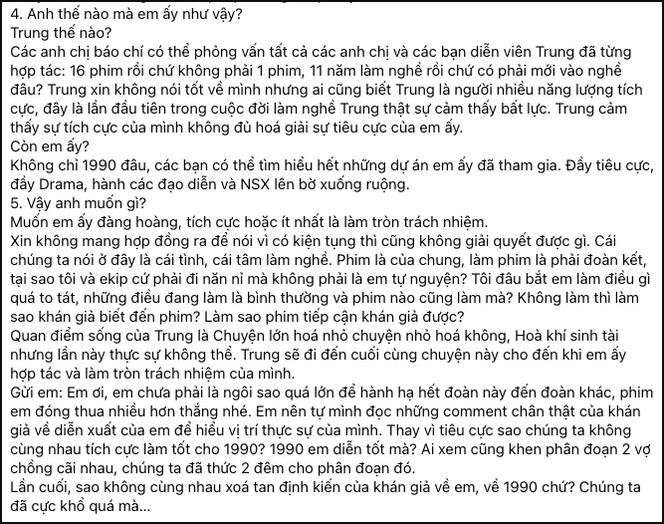 4. Anh thế nào mà em ấy như vậy?
Trung thế nào?
Các anh chị báo chí có thể phỏng vấn tất cả các anh chị và các bạn diễn viên Trung đã từng hợp tác: 16 phim rồi chứ không phải 1 phim, 11 năm làm nghề rồi chứ có phải mới vào nghề đâu? Trung xin không nói tốt về mình nhưng ai cũng biết Trung là người nhiều năng lượng tích cực, đây là lần đầu tiên trong cuộc đời làm nghề Trung thật sự cảm thấy bất lực. Trung cảm thấy sự tích cực của mình không đủ hoá giải sự tiêu cực của em ấy.
Còn em ấy?
Không chỉ 1990 đâu, các bạn có thể tìm hiểu hết những dự án em ấy đã tham gia. Đầy tiêu cực, đầy Drama, hành các đạo diễn và NSX lên bờ xuống ruộng.
5. Vậy anh muốn gì?
Muốn em ấy đàng hoàng, tích cực hoặc ít nhất là làm tròn trách nhiệm.
Xin không mang hợp đồng ra để nói vì có kiện tụng thì cũng không giải quyết được gì. Cái chúng ta nói ở đây là cái tình, cái tâm làm nghề. Phim là của chung, làm phim là phải đoàn kết, tại sao tôi và ekip cứ phải đi năn nỉ mà không phải là em tự nguyện? Tôi đâu bắt em làm điều gì quá to tát, những điều đang làm là bình thường và phim nào cũng làm mà? Không làm thì làm sao khán giả biết đến phim? Làm sao phim tiếp cận khán giả được?
Quan điểm sống của Trung là Chuyện lớn hoá nhỏ chuyện nhỏ hoá không, Hoà khí sinh tài nhưng lần này thực sự không thể. Trung sẽ đi đến cuối cùng chuyện này cho đến khi em ấy hợp tác và làm tròn trách nhiệm của mình.
Gửi em: Em ơi, em chưa phải là ngôi sao quá lớn để hành hạ hết đoàn này đến đoàn khác, phim em đóng thua nhiều hơn thắng nhé. Em nên tự mình đọc những comment chân thật của khán giả về diễn xuất của em để hiểu vị trí thực sự của mình. Thay vì tiêu cực sao chúng ta không cùng nhau tích cực làm tốt cho 1990? 1990 em diễn tốt mà? Ai xem cũng khen phân đoạn 2 vợ chồng cãi nhau, chúng ta đã thức 2 đêm cho phân đoạn đó.
Lần cuối, sao không cùng nhau xoá tan định kiến của khán giả về em, về 1990 chứ? Chúng ta đã cực khổ quá mà...